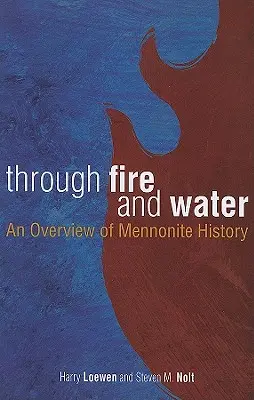 through fire and water

An Overview of Mennonite History

Harry Loewen and Steven M. Nolt